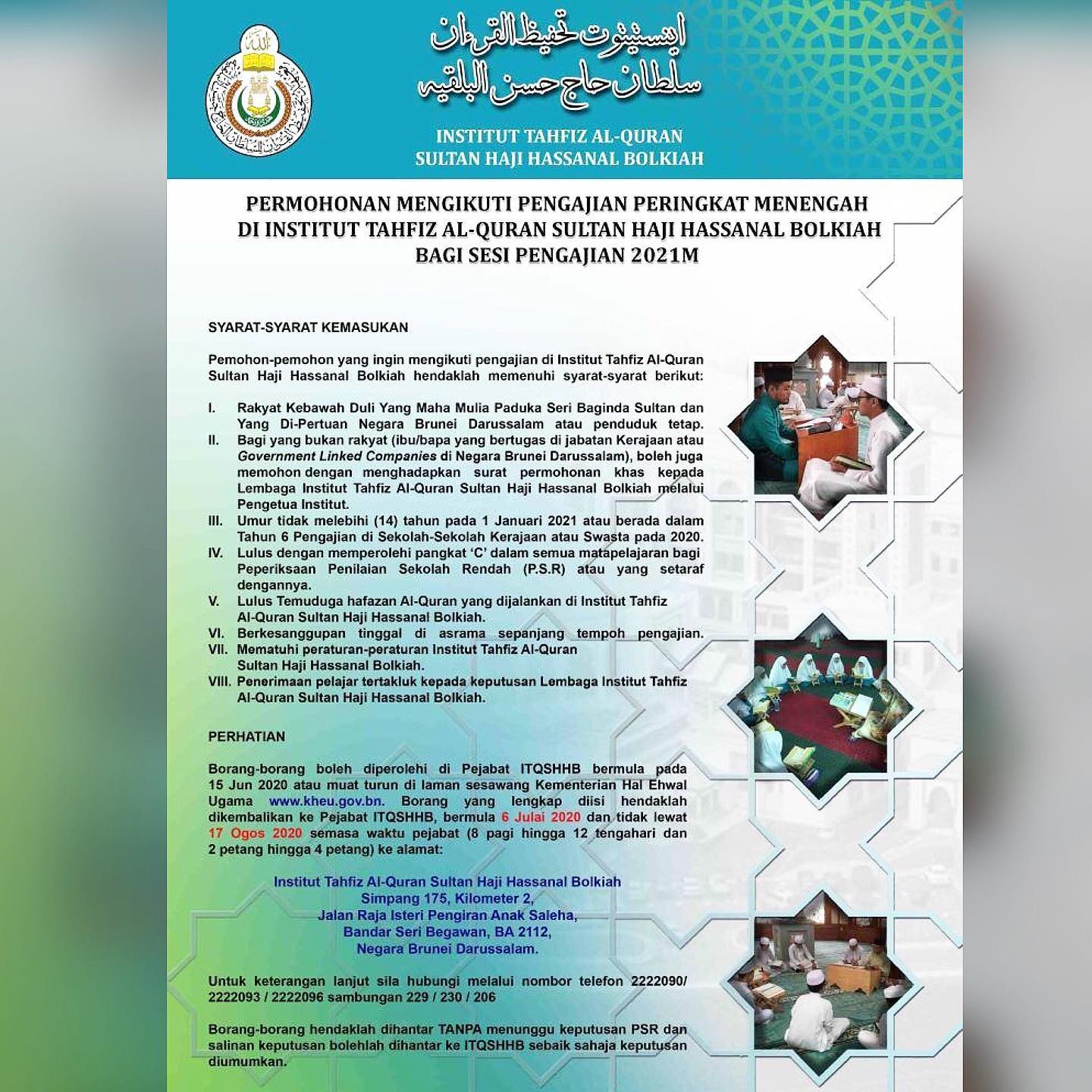 اينستيتوت تحفيظ القرءان سلطان حاج حسن البلقيه

INSTITUT TAHFIZ AL-QURAN
SULTAN HAJI HASSANAL BOLKIAH

PERMOHONAN MENGIKUTI PENGAJIAN PERINGKAT MENENGAH DI INSTITUT TAHFIZ AL-QURAN SULTAN HAJI HASSANAL BOLKIAH BAGI SESI PENGAJIAN 2021M

SYARAT-SYARAT KEMASUKAN

Pemohon-pemohon yang ingin mengikuti pengajian di Institut Tahfiz Al-Quran Sultan Haji Hassanal Bolkiah hendaklah memenuhi syarat-syarat berikut:

I. Rakyat Kebawah Duli Yang Maha Mulia Paduka Seri Baginda Sultan dan Yang Di-Pertuan Negara Brunei Darussalam atau penduduk tetap.
II. Bagi yang bukan rakyat (ibu/bapa yang bertugas di jabatan Kerajaan atau Government Linked Companies di Negara Brunei Darussalam), boleh juga memohon dengan menghadapkan surat permohonan khas kepada Lembaga Institut Tahfiz Al-Quran Sultan Haji Hassanal Bolkiah melalui Pengetua Institut.
III. Umur tidak melebihi (14) tahun pada 1 Januari 2021 atau berada dalam Tahun 6 Pengajian di Sekolah-Sekolah Kerajaan atau Swasta pada 2020.
IV. Lulus dengan memperolehi pangkat 'C' dalam semua matapelajaran bagi Peperiksaan Penilaian Sekolah Rendah (P.S.R) atau yang setaraf dengannya.
V. Lulus Temuduga hafazan Al-Quran yang dijalankan di Institut Tahfiz Al-Quran Sultan Haji Hassanal Bolkiah.
VI. Berkesanggupan tinggal di asrama sepanjang tempoh pengajian.
VII. Mematuhi peraturan-peraturan Institut Tahfiz Al-Quran Sultan Haji Hassanal Bolkiah.
VIII. Penerimaan pelajar tertakluk kepada keputusan Lembaga Institut Tahfiz Al-Quran Sultan Haji Hassanal Bolkiah.

PERHATIAN

Borang-borang boleh diperolehi di Pejabat ITQSHHB bermula pada 15 Jun 2020 atau muat turun di laman sesawang Kementerian Hal Ehwal Ugama www.kheu.gov.bn. Borang yang lengkap diisi hendaklah dikembalikan ke Pejabat ITQSHHB, bermula 6 Julai 2020 dan tidak lewat 17 Ogos 2020 semasa waktu pejabat (8 pagi hingga 12 tengahari dan 2 petang hingga 4 petang) ke alamat:

Institut Tahfiz Al-Quran Sultan Haji Hassanal Bolkiah
Simpang 175, Kilometer 2,
Jalan Raja Isteri Pengiran Anak Saleha,
Bandar Seri Begawan, BA 2112,
Negara Brunei Darussalam.

Untuk keterangan lanjut sila hubungi melalui nombor telefon 2222090/ 2222093 / 2222096 sambungan 229 / 230 / 206

Borang-borang hendaklah dihantar TANPA menunggu keputusan PSR dan salinan keputusan bolehlah dihantar ke ITQSHHB sebaik sahaja keputusan diumumkan.